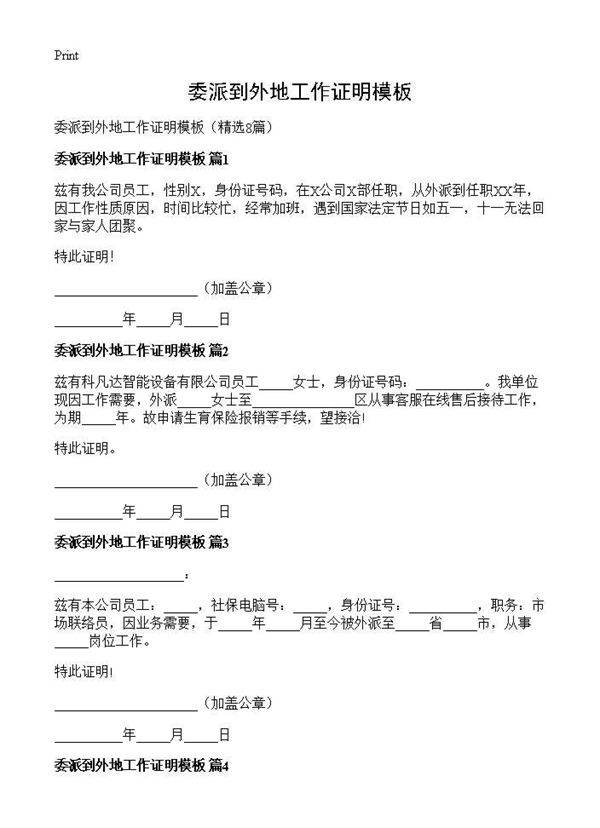 Print

委派到外地工作证明模板

委派到外地工作证明模板（精选8篇）

委派到外地工作证明模板 篇1

兹有我公司员工，性别X，身份证号码，在X公司X部任职，从外派到任职XX年，因工作性质原因，时间比较忙，经常加班，遇到国家法定节日如五一，十一无法回家与家人团聚。

特此证明！

____（加盖公章）

____年____月____日

委派到外地工作证明模板 篇2

兹有科凡达智能设备有限公司员工____女士，身份证号码：____。我单位现因工作需要，外派____女士至____区从事客服在线售后接待工作，为期____年。故申请生育保险报销等手续，望接洽！

特此证明。

____（加盖公章）

____年____月____日

委派到外地工作证明模板 篇3

____：

兹有本公司员工：____，社保电脑号：____，身份证号：____，职务：市场联络员，因业务需要，于____年____月至今被外派至____省____市，从事____岗位工作。

特此证明！

____（加盖公章）

____年____月____日

委派到外地工作证明模板 篇4